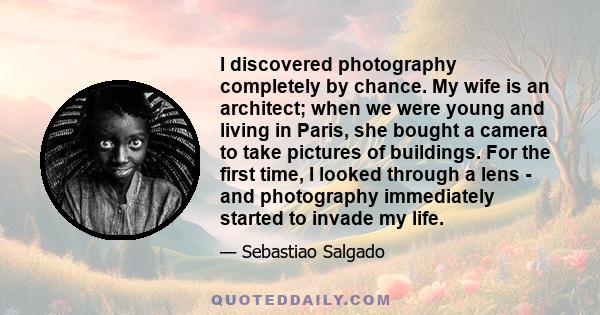 I discovered photography completely by chance. My wife is an architect; when we were young and living in Paris, she bought a camera to take pictures of buildings. For the first time, I looked through a lens - and photography immediately started to invade my life.

— Sebastiao Salgado

QUOTEDDAILY.COM